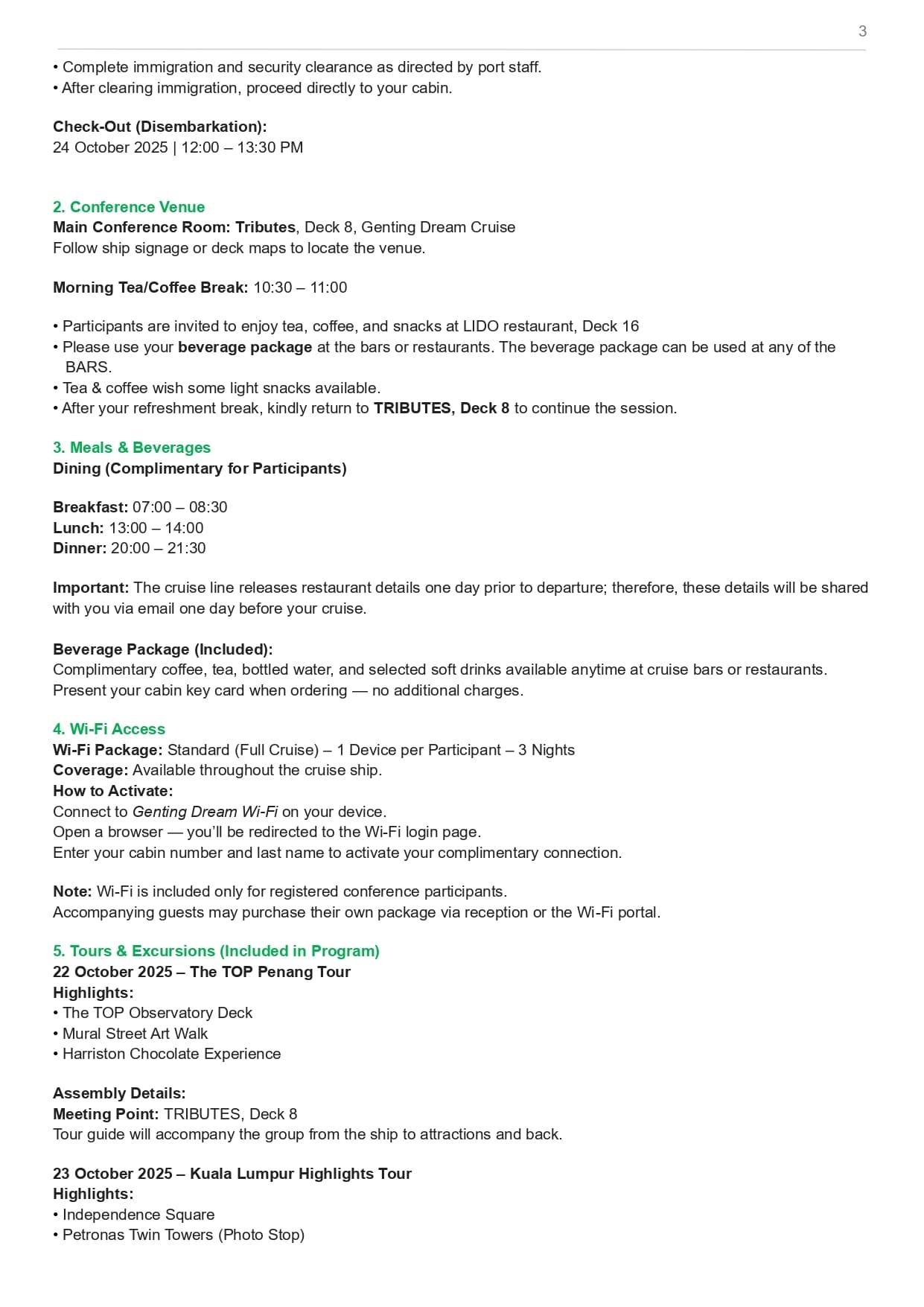 3

• Complete immigration and security clearance as directed by port staff.
• After clearing immigration, proceed directly to your cabin.

Check-Out (Disembarkation):
24 October 2025 | 12:00 – 13:30 PM

2. Conference Venue
Main Conference Room: Tributes, Deck 8, Genting Dream Cruise
Follow ship signage or deck maps to locate the venue.

Morning Tea/Coffee Break: 10:30 – 11:00

• Participants are invited to enjoy tea, coffee, and snacks at LIDO restaurant, Deck 16
• Please use your beverage package at the bars or restaurants. The beverage package can be used at any of the BARS.
• Tea & coffee wish some light snacks available.
• After your refreshment break, kindly return to TRIBUTES, Deck 8 to continue the session.

3. Meals & Beverages
Dining (Complimentary for Participants)

Breakfast: 07:00 – 08:30
Lunch: 13:00 – 14:00
Dinner: 20:00 – 21:30

Important: The cruise line releases restaurant details one day prior to departure; therefore, these details will be shared with you via email one day before your cruise.

Beverage Package (Included):
Complimentary coffee, tea, bottled water, and selected soft drinks available anytime at cruise bars or restaurants.
Present your cabin key card when ordering — no additional charges.

4. Wi-Fi Access
Wi-Fi Package: Standard (Full Cruise) – 1 Device per Participant – 3 Nights
Coverage: Available throughout the cruise ship.
How to Activate:
Connect to Genting Dream Wi-Fi on your device.
Open a browser — you'll be redirected to the Wi-Fi login page.
Enter your cabin number and last name to activate your complimentary connection.

Note: Wi-Fi is included only for registered conference participants.
Accompanying guests may purchase their own package via reception or the Wi-Fi portal.

5. Tours & Excursions (Included in Program)
22 October 2025 – The TOP Penang Tour
Highlights:
• The TOP Observatory Deck
• Mural Street Art Walk
• Harriston Chocolate Experience

Assembly Details:
Meeting Point: TRIBUTES, Deck 8
Tour guide will accompany the group from the ship to attractions and back.

23 October 2025 – Kuala Lumpur Highlights Tour
Highlights:
• Independence Square
• Petronas Twin Towers (Photo Stop)